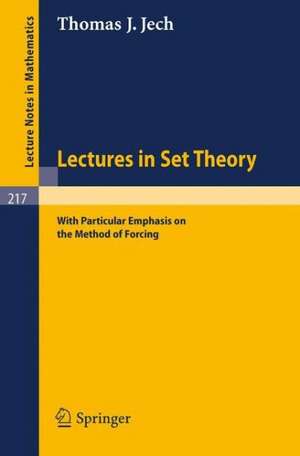 Lecture Notes in Mathematics

Thomas J. Jech

Lectures in Set Theory

217

With Particular Emphasis on the Method of Forcing

Springer